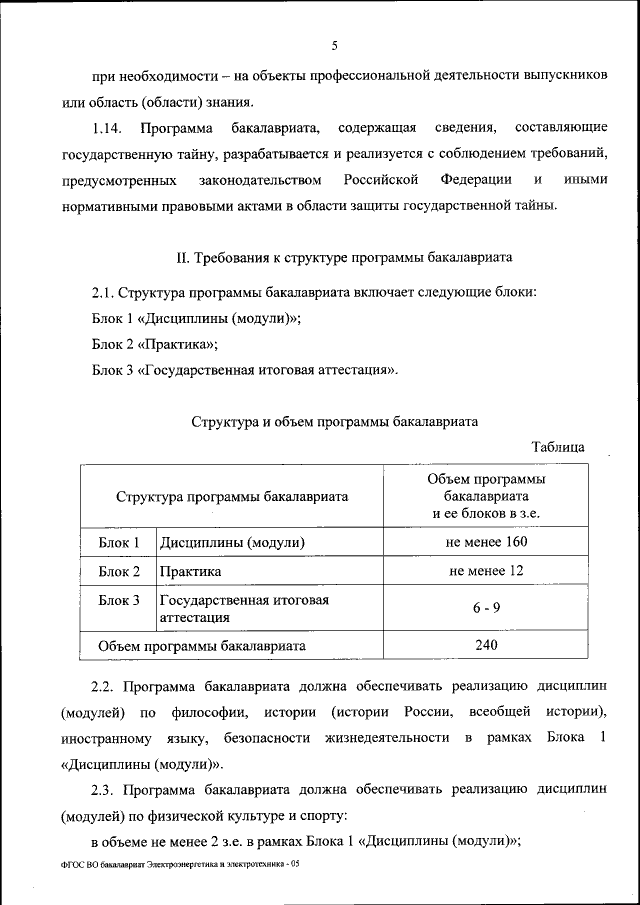 5

при необходимости – на объекты профессиональной деятельности выпускников или область (области) знания.

1.14. Программа бакалавриата, содержащая сведения, составляющие государственную тайну, разрабатывается и реализуется с соблюдением требований, предусмотренных законодательством Российской Федерации и иными нормативными правовыми актами в области защиты государственной тайны.

II. Требования к структуре программы бакалавриата

2.1. Структура программы бакалавриата включает следующие блоки:

Блок 1 «Дисциплины (модули)»;

Блок 2 «Практика»;

Блок 3 «Государственная итоговая аттестация».

Структура и объем программы бакалавриата

Таблица

| Структура программы бакалавриата | | Объем программы бакалавриата и ее блоков в з.е. |
|---|---|---|
| Блок 1 | Дисциплины (модули) | не менее 160 |
| Блок 2 | Практика | не менее 12 |
| Блок 3 | Государственная итоговая аттестация | 6 - 9 |
| Объем программы бакалавриата | | 240 |

2.2. Программа бакалавриата должна обеспечивать реализацию дисциплин (модулей) по философии, истории (истории России, всеобщей истории), иностранному языку, безопасности жизнедеятельности в рамках Блока 1 «Дисциплины (модули)».

2.3. Программа бакалавриата должна обеспечивать реализацию дисциплин (модулей) по физической культуре и спорту:

в объеме не менее 2 з.е. в рамках Блока 1 «Дисциплины (модули)»;

ФГОС ВО бакалавриат Электроэнергетика и электротехника - 05